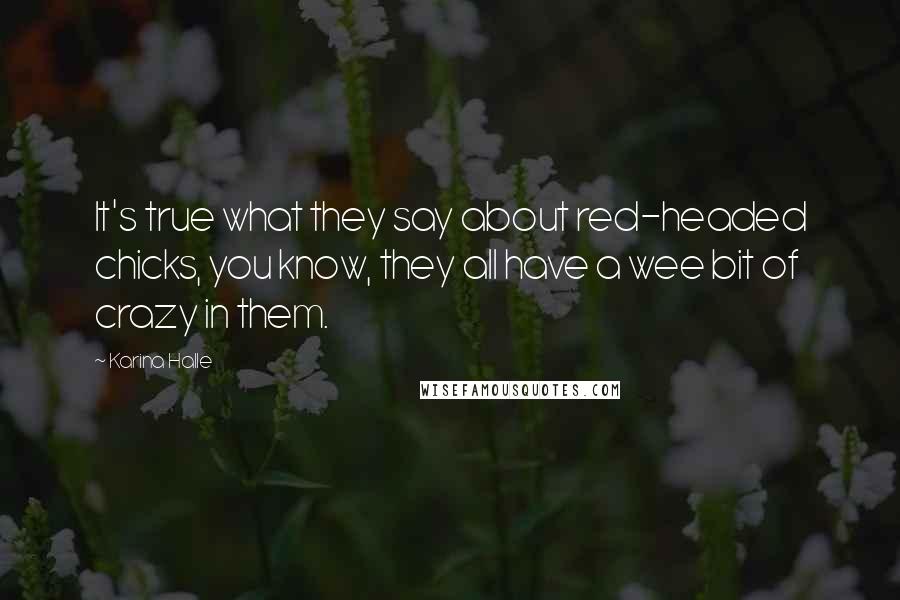 It's true what they say about red-headed chicks, you know, they all have a wee bit of crazy in them.

~ Karina Halle

WISEFAMOUSQUOTES.COM